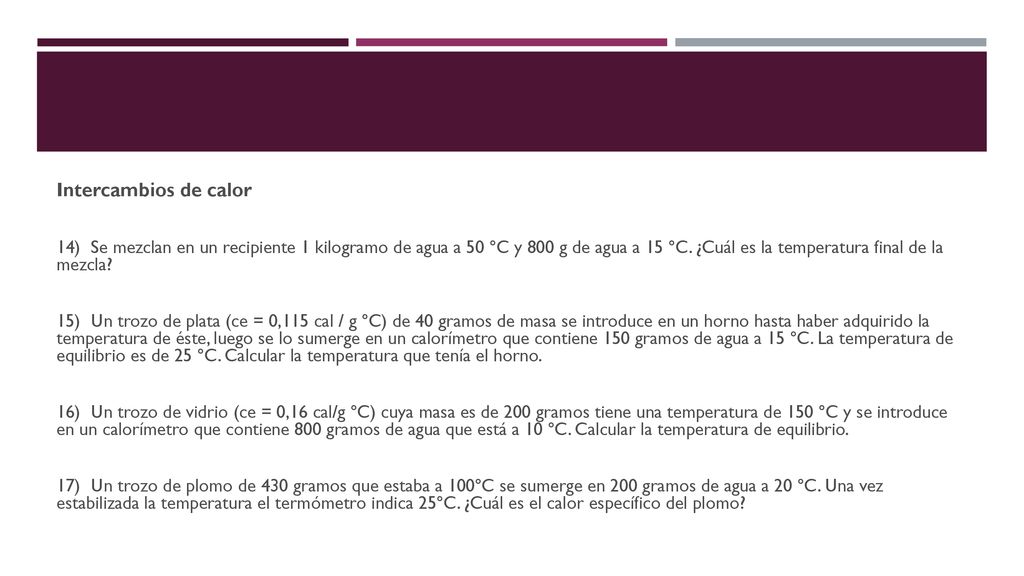 Intercambios de calor

14) Se mezclan en un recipiente 1 kilogramo de agua a 50 °C y 800 g de agua a 15 °C. ¿Cuál es la temperatura final de la mezcla?

15) Un trozo de plata (ce = 0,115 cal / g °C) de 40 gramos de masa se introduce en un horno hasta haber adquirido la temperatura de éste, luego se lo sumerge en un calorímetro que contiene 150 gramos de agua a 15 °C. La temperatura de equilibrio es de 25 °C. Calcular la temperatura que tenía el horno.

16) Un trozo de vidrio (ce = 0,16 cal/g °C) cuya masa es de 200 gramos tiene una temperatura de 150 °C y se introduce en un calorímetro que contiene 800 gramos de agua que está a 10 °C. Calcular la temperatura de equilibrio.

17) Un trozo de plomo de 430 gramos que estaba a 100°C se sumerge en 200 gramos de agua a 20 °C. Una vez estabilizada la temperatura el termómetro indica 25°C. ¿Cuál es el calor específico del plomo?